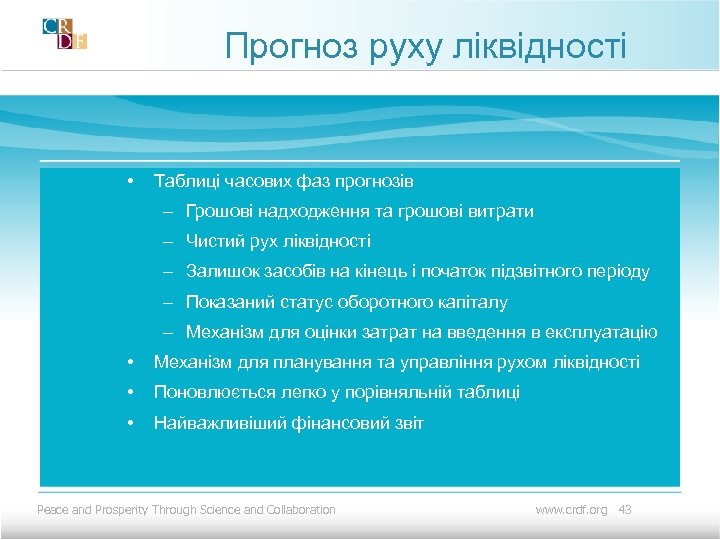 CR
DF

Прогноз руху ліквідності

• Таблиці часових фаз прогнозів
– Грошові надходження та грошові витрати
– Чистий рух ліквідності
– Залишок засобів на кінець і початок підзвітного періоду
– Показаний статус оборотного капіталу
– Механізм для оцінки затрат на введення в експлуатацію
• Механізм для планування та управління рухом ліквідності
• Поновлюється легко у порівняльній таблиці
• Найважливіший фінансовий звіт

Peace and Prosperity Through Science and Collaboration

www.crdf.org 43